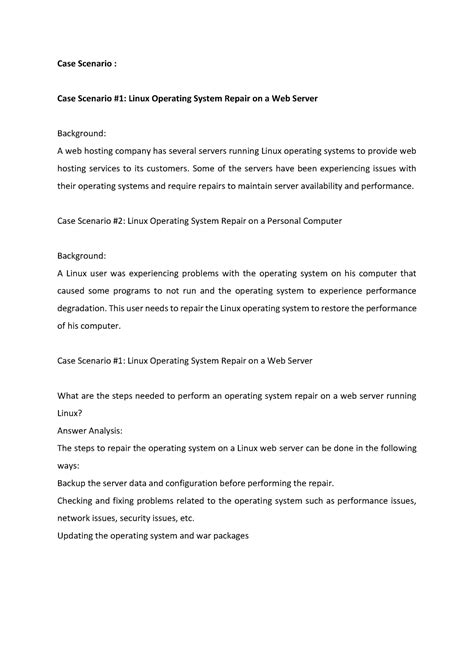 Case Scenario :

Case Scenario #1: Linux Operating System Repair on a Web Server

Background:
A web hosting company has several servers running Linux operating systems to provide web hosting services to its customers. Some of the servers have been experiencing issues with their operating systems and require repairs to maintain server availability and performance.

Case Scenario #2: Linux Operating System Repair on a Personal Computer

Background:
A Linux user was experiencing problems with the operating system on his computer that caused some programs to not run and the operating system to experience performance degradation. This user needs to repair the Linux operating system to restore the performance of his computer.

Case Scenario #1: Linux Operating System Repair on a Web Server

What are the steps needed to perform an operating system repair on a web server running Linux?
Answer Analysis:
The steps to repair the operating system on a Linux web server can be done in the following ways:
Backup the server data and configuration before performing the repair.
Checking and fixing problems related to the operating system such as performance issues, network issues, security issues, etc.
Updating the operating system and war packages